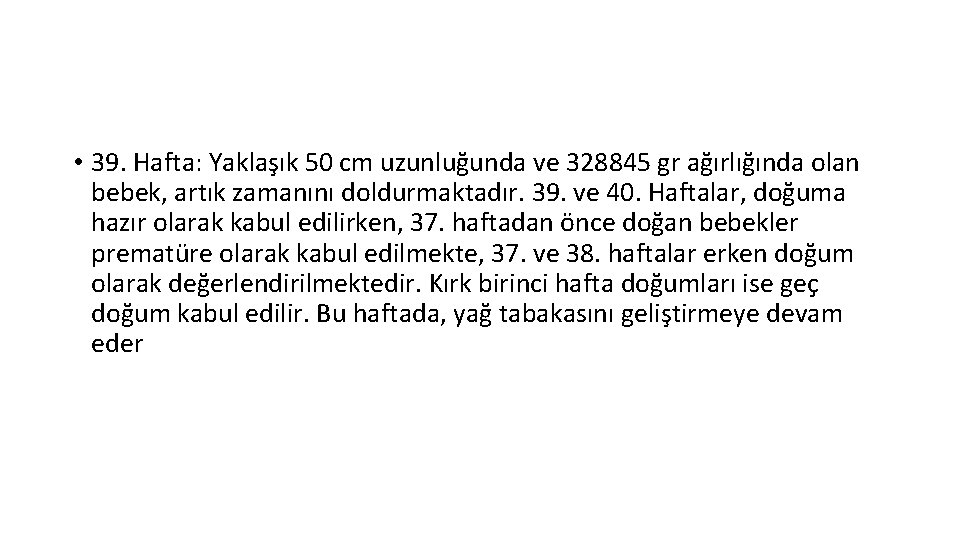 • 39. Hafta: Yaklaşık 50 cm uzunluğunda ve 328845 gr ağırlığında olan bebek, artık zamanını doldurmaktadır. 39. ve 40. Haftalar, doğuma hazır olarak kabul edilirken, 37. haftadan önce doğan bebekler prematüre olarak kabul edilmekte, 37. ve 38. haftalar erken doğum olarak değerlendirilmektedir. Kırk birinci hafta doğumları ise geç doğum kabul edilir. Bu haftada, yağ tabakasını geliştirmeye devam eder